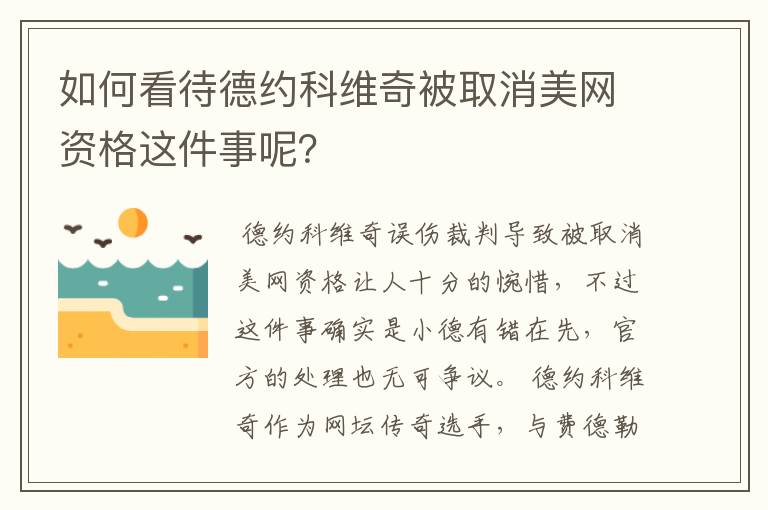 如何看待德约科维奇被取消美网资格这件事呢?

德约科维奇误伤裁判导致被取消美网资格让人十分的惋惜，不过这件事确实是小德有错在先，官方的处理也无可争议。德约科维奇作为网坛传奇选手，与费德勒